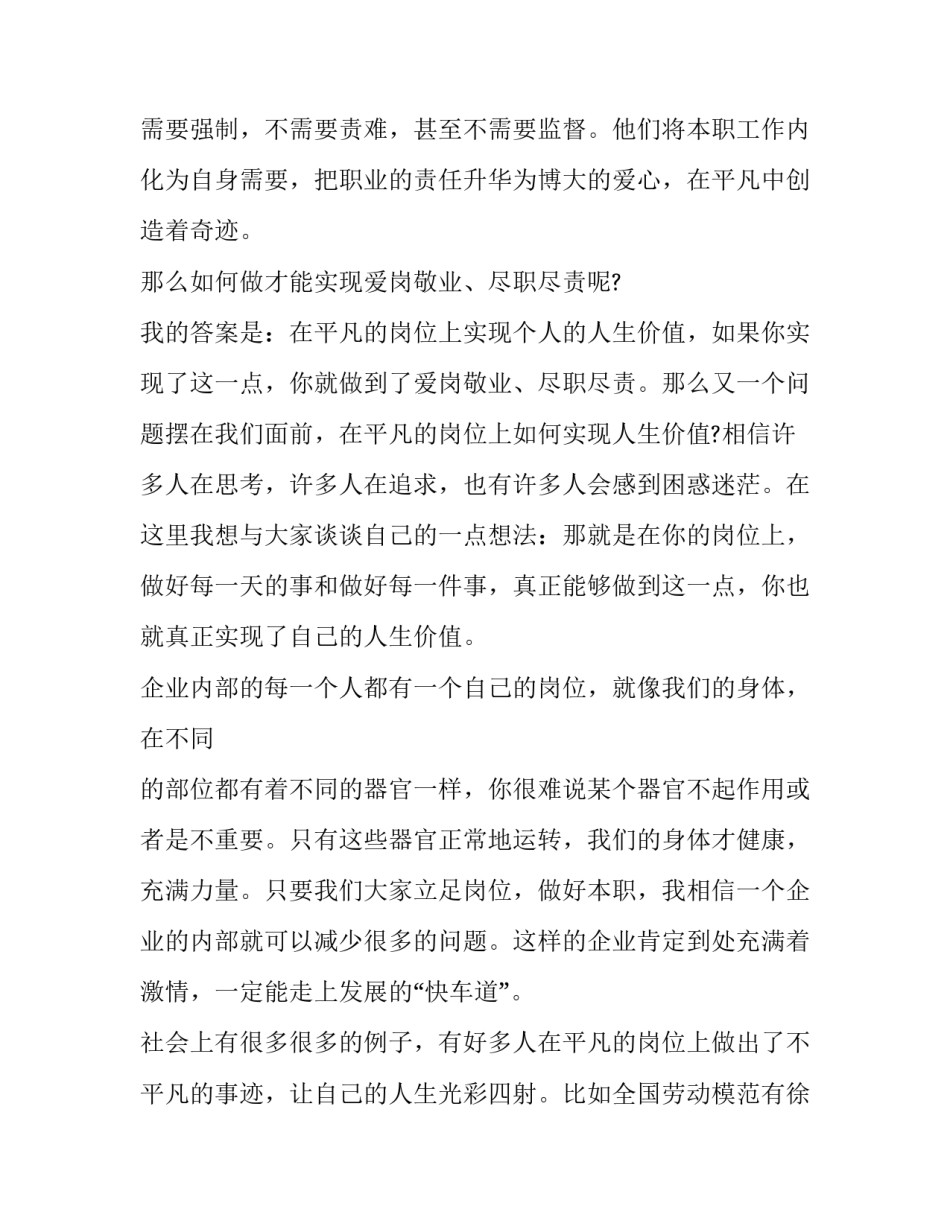 需要强制，不需要责难，甚至不需要监督。他们将本职工作内化为自身需要，把职业的责任升华为博大的爱心，在平凡中创造着奇迹。

那么如何做才能实现爱岗敬业、尽职尽责呢?

我的答案是：在平凡的岗位上实现个人的人生价值，如果你实现了这一点，你就做到了爱岗敬业、尽职尽责。那么又一个问题摆在我们面前，在平凡的岗位上如何实现人生价值?相信许多人在思考，许多人在追求，也有许多人会感到困惑迷茫。在这里我想与大家谈谈自己的一点想法：那就是在你的岗位上，做好每一天的事和做好每一件事，真正能够做到这一点，你也就真正实现了自己的人生价值。

企业内部的每一个人都有一个自己的岗位，就像我们的身体，在不同

的部位都有着不同的器官一样，你很难说某个器官不起作用或者是不重要。只有这些器官正常地运转，我们的身体才健康，充满力量。只要我们大家立足岗位，做好本职，我相信一个企业的内部就可以减少很多的问题。这样的企业肯定到处充满着激情，一定能走上发展的“快车道”。

社会上有很多很多的例子，有好多人在平凡的岗位上做出了不平凡的事迹，让自己的人生光彩四射。比如全国劳动模范有徐